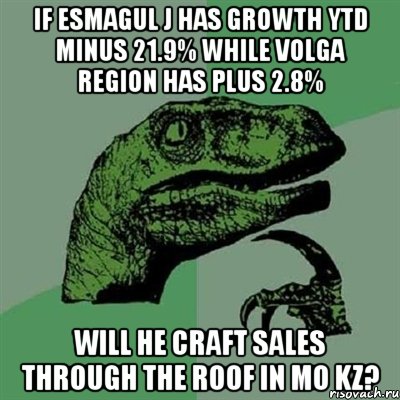 IF ESMAGUL J HAS GROWTH YTD MINUS 21.9% WHILE VOLGA REGION HAS PLUS 2.8%

WILL HE CRAFT SALES THROUGH THE ROOF IN MO KZ?

risovach.ru